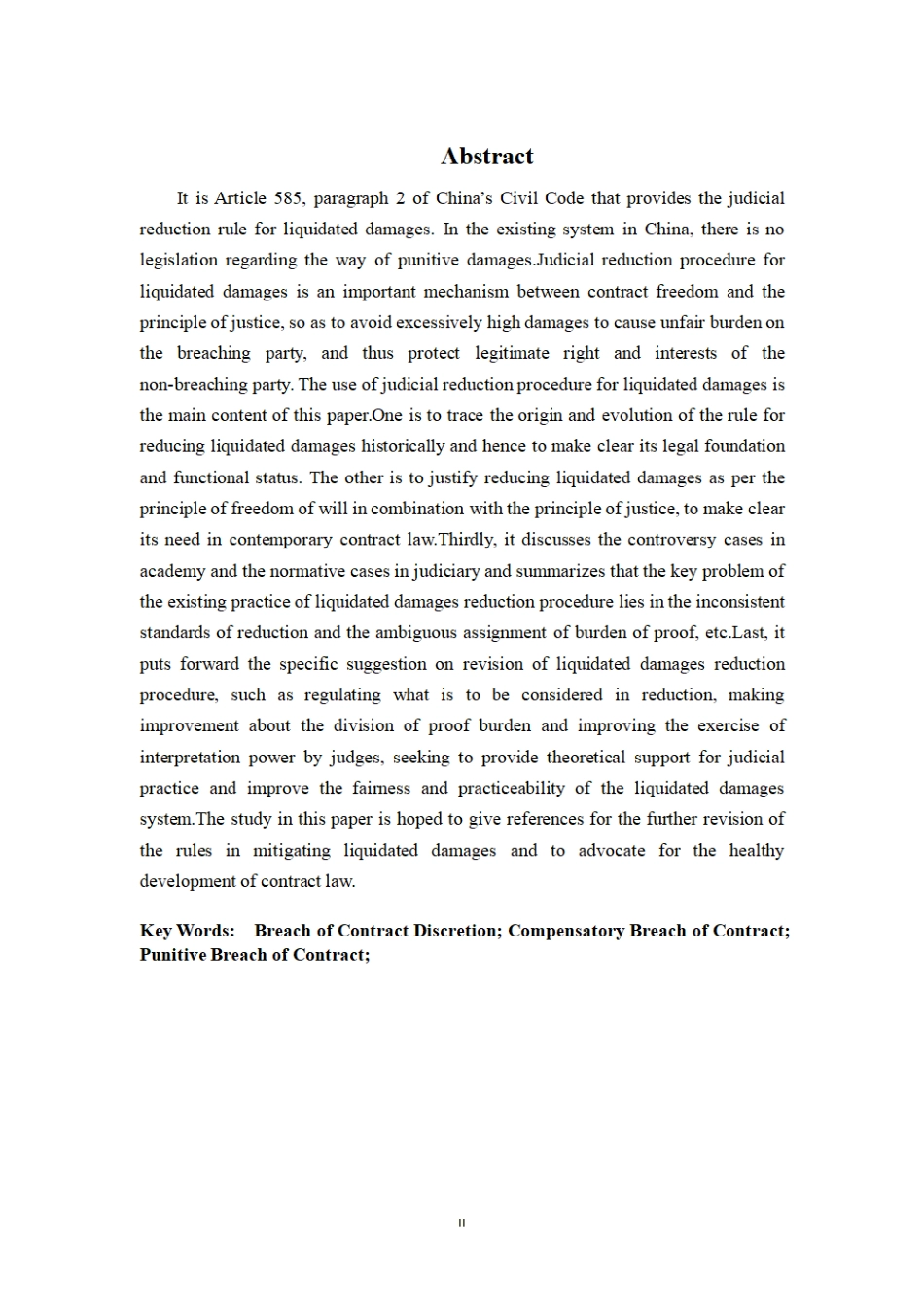 Abstract

It is Article 585, paragraph 2 of China's Civil Code that provides the judicial reduction rule for liquidated damages. In the existing system in China, there is no legislation regarding the way of punitive damages.Judicial reduction procedure for liquidated damages is an important mechanism between contract freedom and the principle of justice, so as to avoid excessively high damages to cause unfair burden on the breaching party, and thus protect legitimate right and interests of the non-breaching party. The use of judicial reduction procedure for liquidated damages is the main content of this paper.One is to trace the origin and evolution of the rule for reducing liquidated damages historically and hence to make clear its legal foundation and functional status. The other is to justify reducing liquidated damages as per the principle of freedom of will in combination with the principle of justice, to make clear its need in contemporary contract law.Thirdly, it discusses the controversy cases in academy and the normative cases in judiciary and summarizes that the key problem of the existing practice of liquidated damages reduction procedure lies in the inconsistent standards of reduction and the ambiguous assignment of burden of proof, etc.Last, it puts forward the specific suggestion on revision of liquidated damages reduction procedure, such as regulating what is to be considered in reduction, making improvement about the division of proof burden and improving the exercise of interpretation power by judges, seeking to provide theoretical support for judicial practice and improve the fairness and practiceability of the liquidated damages system.The study in this paper is hoped to give references for the further revision of the rules in mitigating liquidated damages and to advocate for the healthy development of contract law.

Key Words: Breach of Contract Discretion; Compensatory Breach of Contract; Punitive Breach of Contract;

II